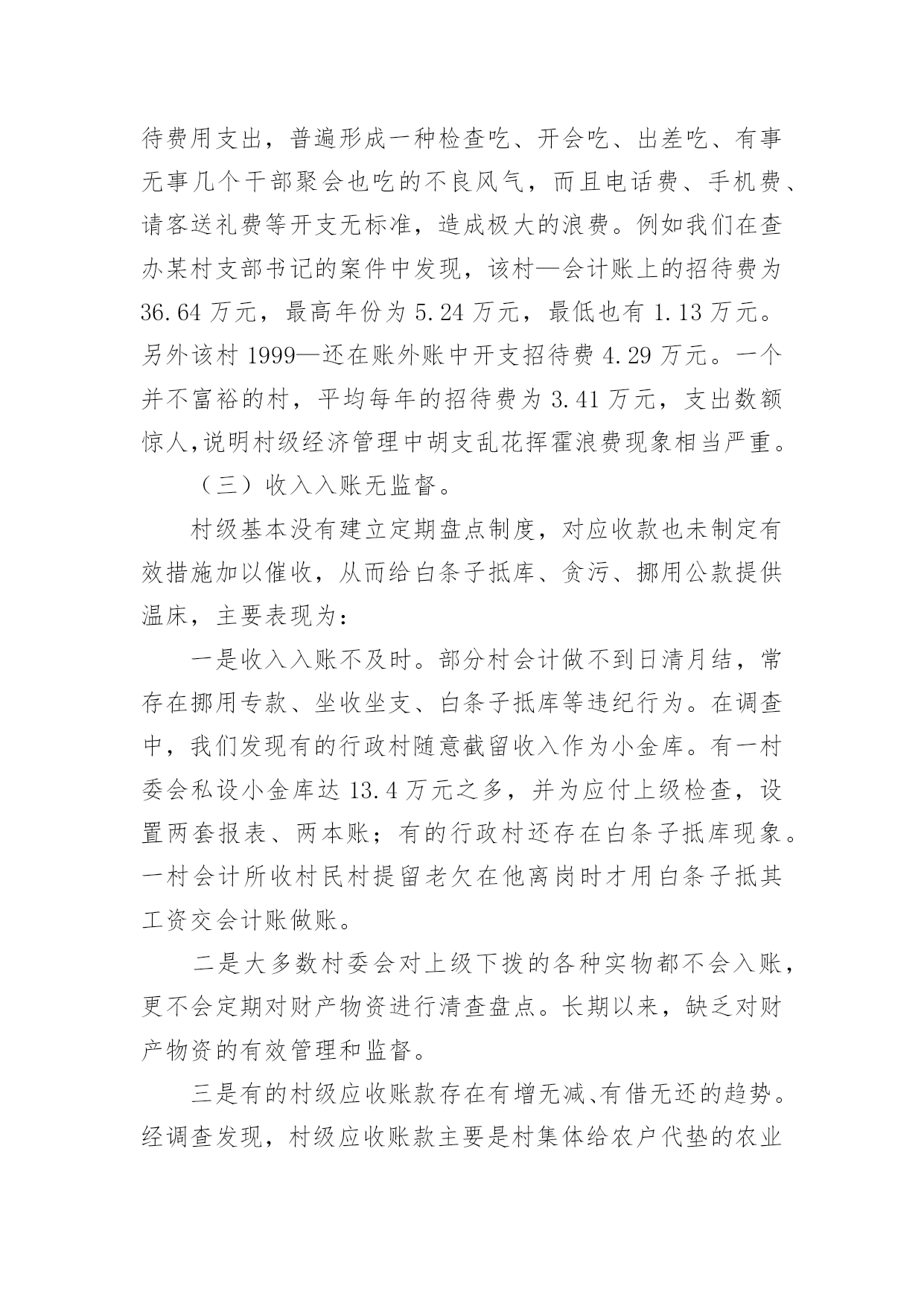 待费用支出，普遍形成一种检查吃、开会吃、出差吃、有事无事几个干部聚会也吃的不良风气，而且电话费、手机费、请客送礼费等开支无标准，造成极大的浪费。例如我们在查办某村支部书记的案件中发现，该村—会计账上的招待费为36.64万元，最高年份为5.24万元，最低也有1.13万元。另外该村1999—还在账外账中开支招待费4.29万元。一个并不富裕的村，平均每年的招待费为3.41万元，支出数额惊人,说明村级经济管理中胡支乱花挥霍浪费现象相当严重。

（三）收入入账无监督。

村级基本没有建立定期盘点制度，对应收款也未制定有效措施加以催收，从而给白条子抵库、贪污、挪用公款提供温床，主要表现为：

一是收入入账不及时。部分村会计做不到日清月结，常存在挪用专款、坐收坐支、白条子抵库等违纪行为。在调查中，我们发现有的行政村随意截留收入作为小金库。有一村委会私设小金库达13.4万元之多，并为应付上级检查，设置两套报表、两本账；有的行政村还存在白条子抵库现象。一村会计所收村民村提留老欠在他离岗时才用白条子抵其工资交会计账做账。

二是大多数村委会对上级下拨的各种实物都不会入账，更不会定期对财产物资进行清查盘点。长期以来，缺乏对财产物资的有效管理和监督。

三是有的村级应收账款存在有增无减、有借无还的趋势。经调查发现，村级应收账款主要是村集体给农户代垫的农业